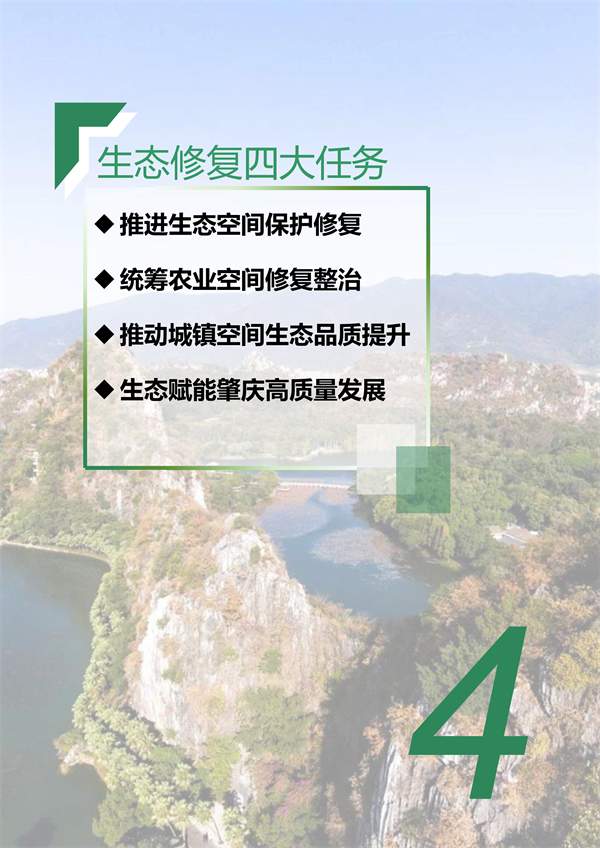 生态修复四大任务

◆ 推进生态空间保护修复

◆ 统筹农业空间修复整治

◆ 推动城镇空间生态品质提升

◆ 生态赋能肇庆高质量发展

4